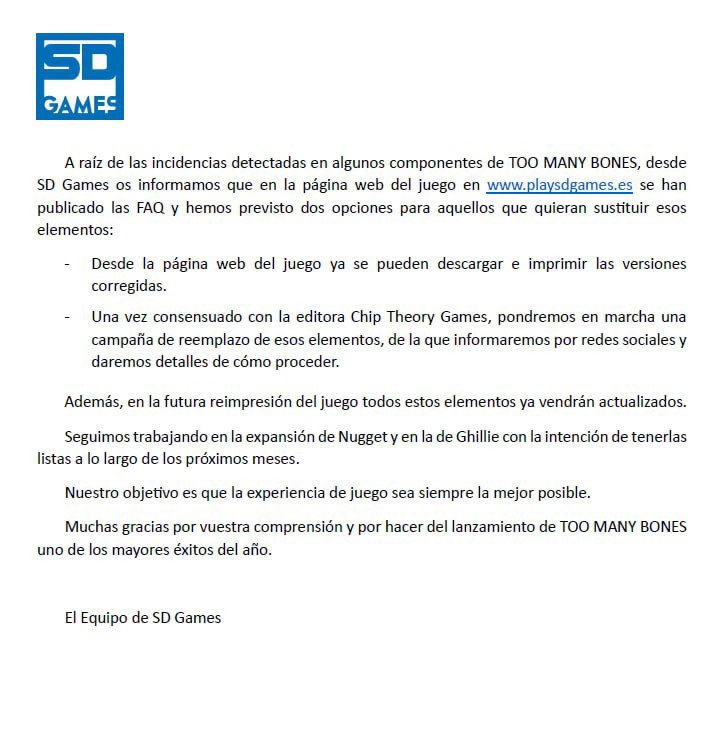 SD GAMES

A raíz de las incidencias detectadas en algunos componentes de TOO MANY BONES, desde SD Games os informamos que en la página web del juego en www.playsdgames.es se han publicado las FAQ y hemos previsto dos opciones para aquellos que quieran sustituir esos elementos:

- Desde la página web del juego ya se pueden descargar e imprimir las versiones corregidas.
- Una vez consensuado con la editora Chip Theory Games, pondremos en marcha una campaña de reemplazo de esos elementos, de la que informaremos por redes sociales y daremos detalles de cómo proceder.

Además, en la futura reimpresión del juego todos estos elementos ya vendrán actualizados.

Seguimos trabajando en la expansión de Nugget y en la de Ghillie con la intención de tenerlas listas a lo largo de los próximos meses.

Nuestro objetivo es que la experiencia de juego sea siempre la mejor posible.

Muchas gracias por vuestra comprensión y por hacer del lanzamiento de TOO MANY BONES uno de los mayores éxitos del año.

El Equipo de SD Games